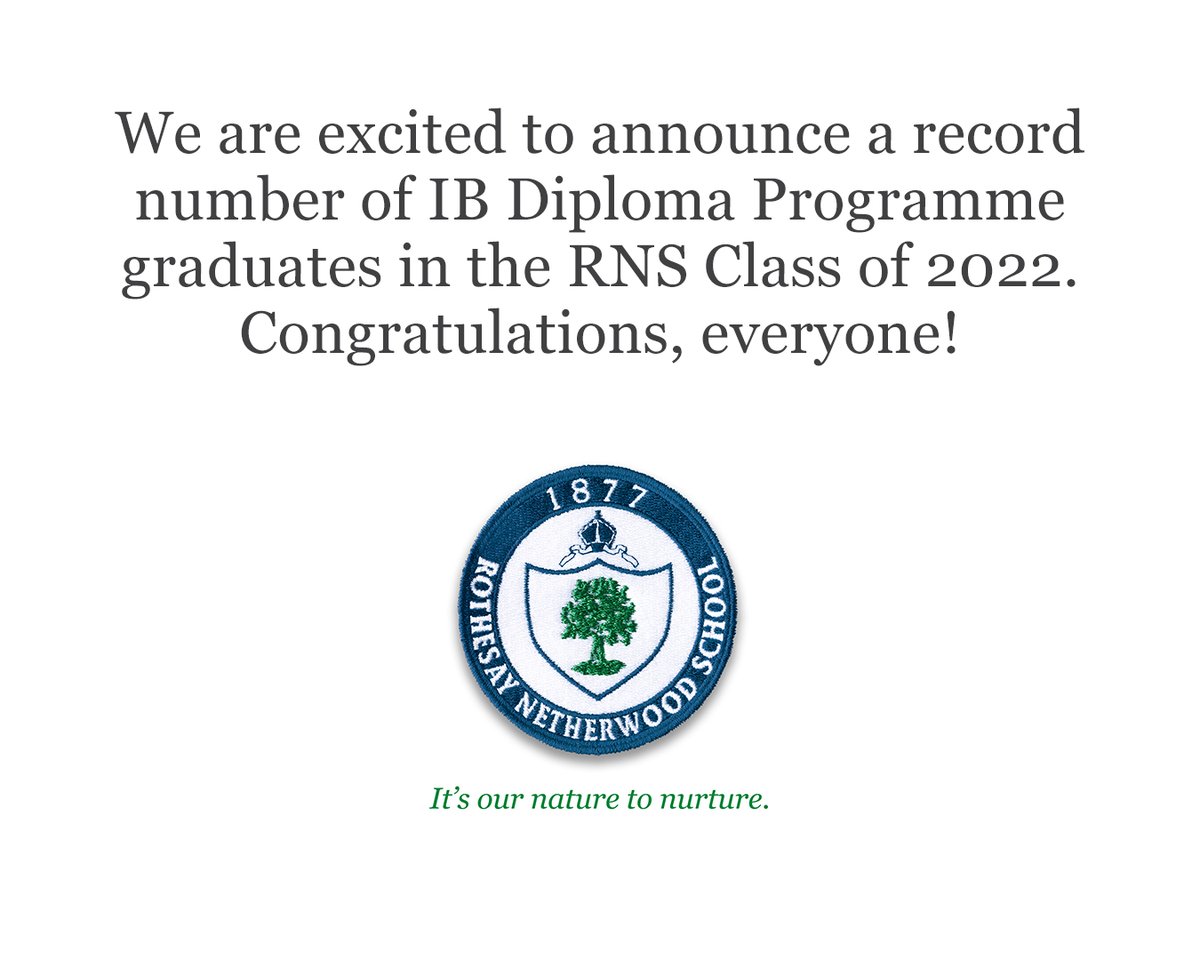 We are excited to announce a record number of IB Diploma Programme graduates in the RNS Class of 2022. Congratulations, everyone!

1877
ROTHESAY NETHERWOOD SCHOOL

It's our nature to nurture.